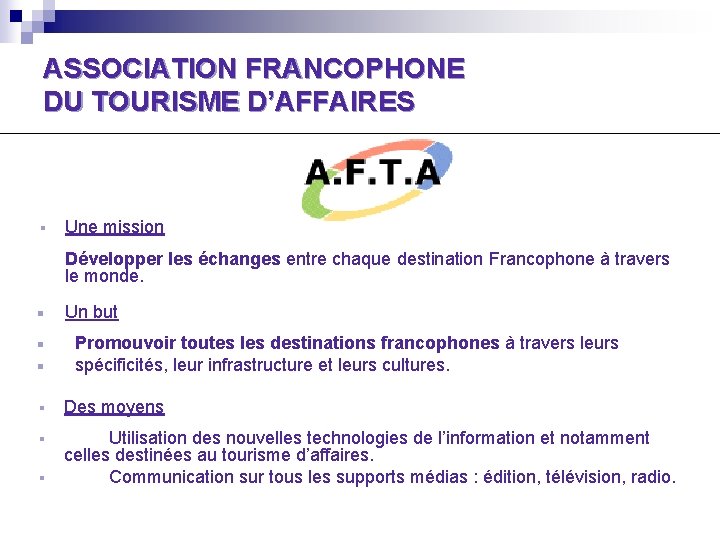 ASSOCIATION FRANCOPHONE
DU TOURISME D'AFFAIRES

A.F.T.A

Une mission

Développer les échanges entre chaque destination Francophone à travers le monde.

Un but

Promouvoir toutes les destinations francophones à travers leurs

spécificités, leur infrastructure et leurs cultures.

Des moyens

Utilisation des nouvelles technologies de l'information et notamment celles destinées au tourisme d'affaires.

Communication sur tous les supports médias : édition, télévision, radio.